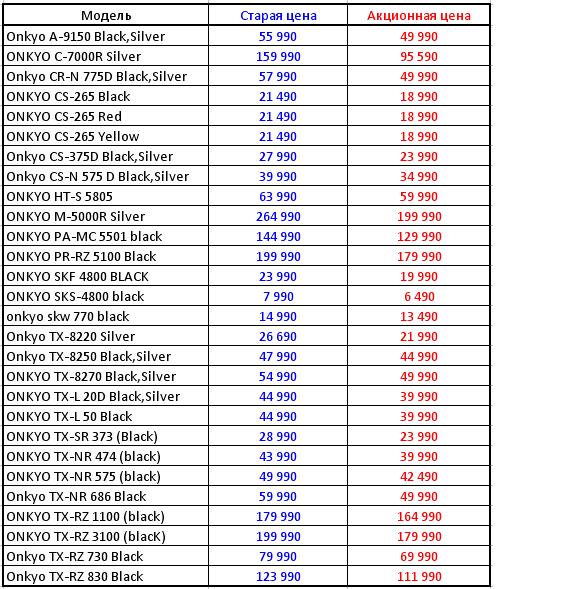 | Модель | Старая цена | Акционная цена |
|---|---|---|
| Onkyo A-9150 Black,Silver | 55 990 | 49 990 |
| ONKYO C-7000R Silver | 159 990 | 95 590 |
| Onkyo CR-N 775D Black,Silver | 57 990 | 49 990 |
| ONKYO CS-265 Black | 21 490 | 18 990 |
| ONKYO CS-265 Red | 21 490 | 18 990 |
| ONKYO CS-265 Yellow | 21 490 | 18 990 |
| Onkyo CS-375D Black,Silver | 27 990 | 23 990 |
| Onkyo CS-N 575 D Black,Silver | 39 990 | 34 990 |
| ONKYO HT-S 5805 | 63 990 | 59 990 |
| ONKYO M-5000R Silver | 264 990 | 199 990 |
| ONKYO PA-MC 5501 black | 144 990 | 129 990 |
| ONKYO PR-RZ 5100 Black | 199 990 | 179 990 |
| ONKYO SKF 4800 BLACK | 23 990 | 19 990 |
| ONKYO SKS-4800 black | 7 990 | 6 490 |
| onkyo skw 770 black | 14 990 | 13 490 |
| Onkyo TX-8220 Silver | 26 690 | 21 990 |
| Onkyo TX-8250 Black,Silver | 47 990 | 44 990 |
| ONKYO TX-8270 Black,Silver | 54 990 | 49 990 |
| ONKYO TX-L 20D Black,Silver | 44 990 | 39 990 |
| ONKYO TX-L 50 Black | 44 990 | 39 990 |
| ONKYO TX-SR 373 (Black) | 28 990 | 23 990 |
| ONKYO TX-NR 474 (black) | 43 990 | 39 990 |
| ONKYO TX-NR 575 (black) | 49 990 | 42 490 |
| Onkyo TX-NR 686 Black | 59 990 | 49 990 |
| ONKYO TX-RZ 1100 (black) | 179 990 | 164 990 |
| ONKYO TX-RZ 3100 (blacK) | 199 990 | 179 990 |
| Onkyo TX-RZ 730 Black | 79 990 | 69 990 |
| Onkyo TX-RZ 830 Black | 123 990 | 111 990 |